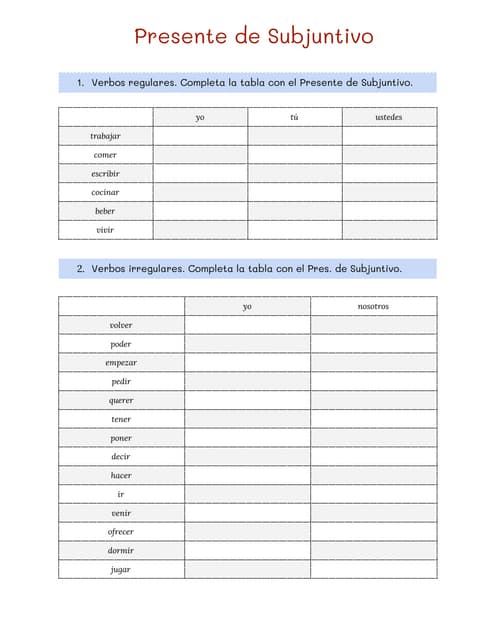 Presente de Subjuntivo

1. Verbos regulares. Completa la tabla con el Presente de Subjuntivo.

| | yo | tú | ustedes |
|---|---|---|---|
| trabajar | | | |
| comer | | | |
| escribir | | | |
| cocinar | | | |
| beber | | | |
| vivir | | | |

2. Verbos irregulares. Completa la tabla con el Pres. de Subjuntivo.

| | yo | nosotros |
|---|---|---|
| volver | | |
| poder | | |
| empezar | | |
| pedir | | |
| querer | | |
| tener | | |
| poner | | |
| decir | | |
| hacer | | |
| ir | | |
| venir | | |
| ofrecer | | |
| dormir | | |
| jugar | | |